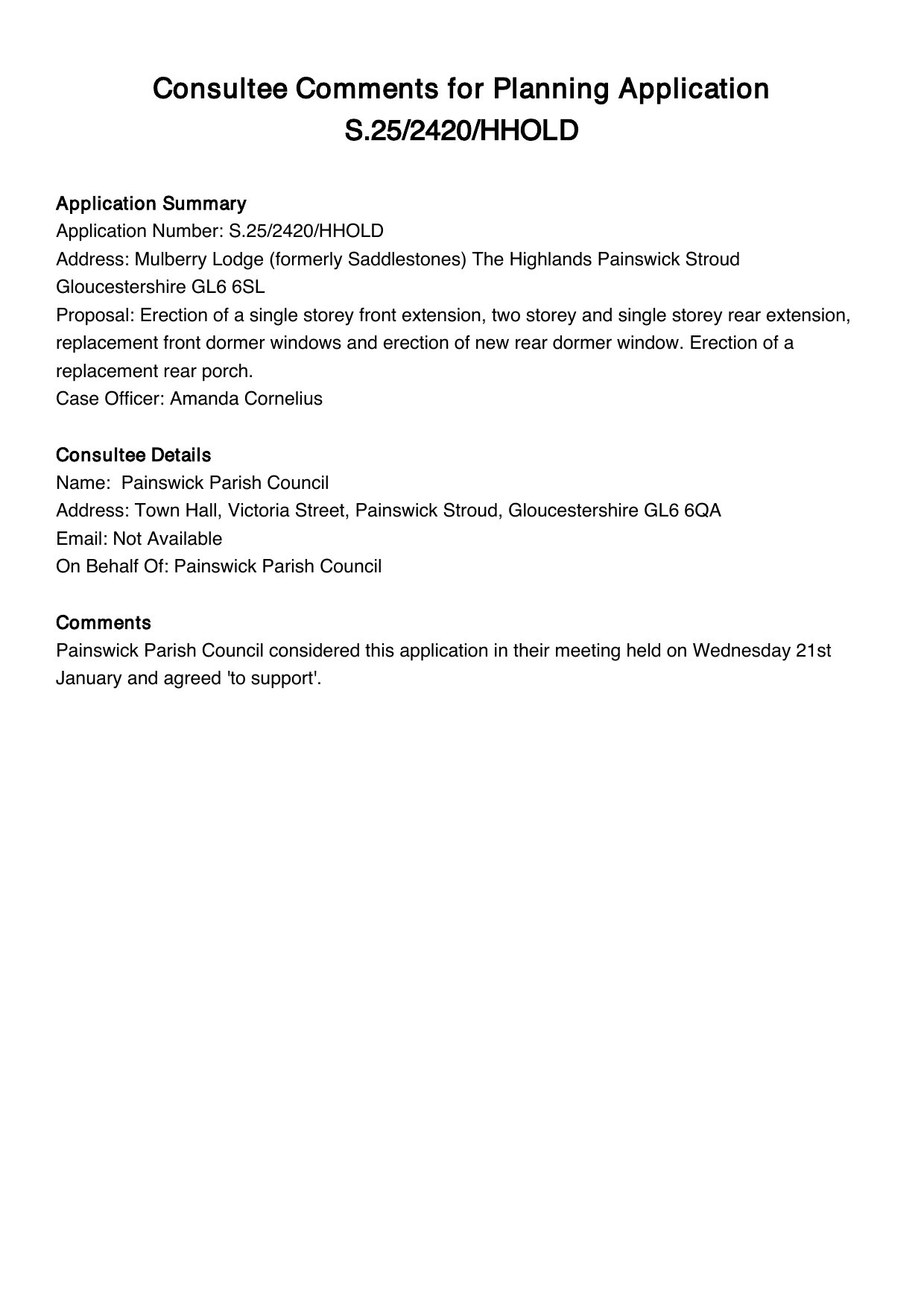 Consultee Comments for Planning Application S.25/2420/HHOLD

Application Summary
Application Number: S.25/2420/HHOLD
Address: Mulberry Lodge (formerly Saddlestones) The Highlands Painswick Stroud Gloucestershire GL6 6SL
Proposal: Erection of a single storey front extension, two storey and single storey rear extension, replacement front dormer windows and erection of new rear dormer window. Erection of a replacement rear porch.
Case Officer: Amanda Cornelius

Consultee Details
Name: Painswick Parish Council
Address: Town Hall, Victoria Street, Painswick Stroud, Gloucestershire GL6 6QA
Email: Not Available
On Behalf Of: Painswick Parish Council

Comments
Painswick Parish Council considered this application in their meeting held on Wednesday 21st January and agreed 'to support'.